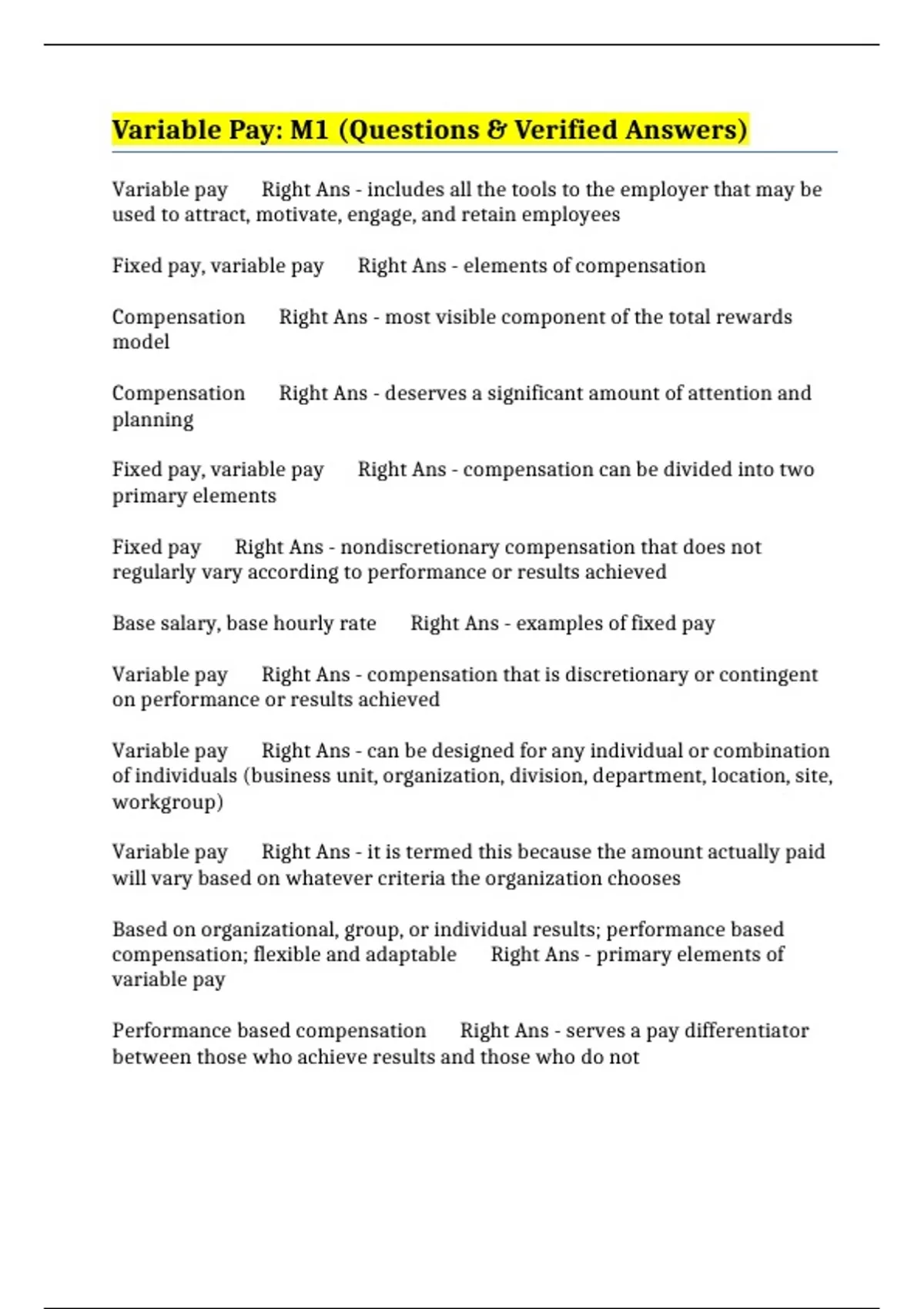 Variable Pay: M1 (Questions & Verified Answers)

Variable pay Right Ans - includes all the tools to the employer that may be used to attract, motivate, engage, and retain employees

Fixed pay, variable pay Right Ans - elements of compensation

Compensation Right Ans - most visible component of the total rewards model

Compensation Right Ans - deserves a significant amount of attention and planning

Fixed pay, variable pay Right Ans - compensation can be divided into two primary elements

Fixed pay Right Ans - nondiscretionary compensation that does not regularly vary according to performance or results achieved

Base salary, base hourly rate Right Ans - examples of fixed pay

Variable pay Right Ans - compensation that is discretionary or contingent on performance or results achieved

Variable pay Right Ans - can be designed for any individual or combination of individuals (business unit, organization, division, department, location, site, workgroup)

Variable pay Right Ans - it is termed this because the amount actually paid will vary based on whatever criteria the organization chooses

Based on organizational, group, or individual results; performance based compensation; flexible and adaptable Right Ans - primary elements of variable pay

Performance based compensation Right Ans - serves a pay differentiator between those who achieve results and those who do not